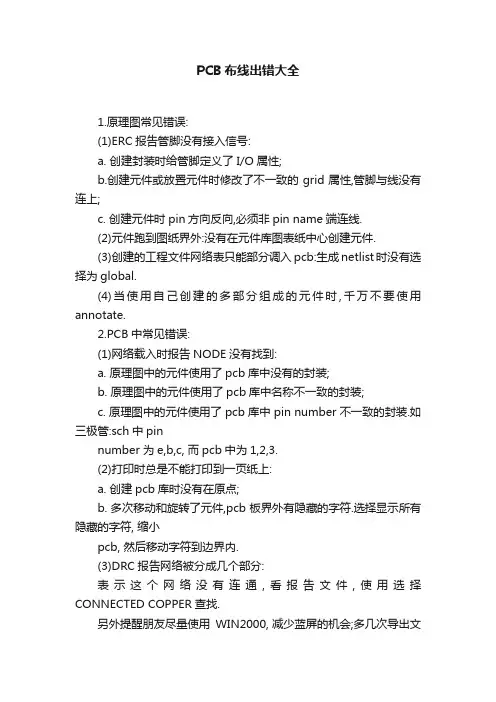 PCB 布线出错大全

1.原理图常见错误:

(1)ERC 报告管脚没有接入信号:

a. 创建封装时给管脚定义了 I/O 属性;

b.创建元件或放置元件时修改了不一致的 grid 属性,管脚与线没有连上;

c. 创建元件时 pin 方向反向,必须非 pin name 端连线.

(2)元件跑到图纸界外:没有在元件库图表纸中心创建元件.

(3)创建的工程文件网络表只能部分调入 pcb:生成 netlist 时没有选择为 global.

(4)当使用自己创建的多部分组成的元件时,千万不要使用 annotate.

2.PCB 中常见错误:

(1)网络载入时报告 NODE 没有找到:

a. 原理图中的元件使用了 pcb 库中没有的封装;

b. 原理图中的元件使用了 pcb 库中名称不一致的封装;

c. 原理图中的元件使用了 pcb 库中 pin number 不一致的封装.如三极管:sch 中 pin

number 为 e,b,c, 而 pcb 中为 1,2,3.

(2)打印时总是不能打印到一页纸上:

a. 创建 pcb 库时没有在原点;

b. 多次移动和旋转了元件,pcb 板界外有隐藏的字符.选择显示所有隐藏的字符, 缩小

pcb, 然后移动字符到边界内.

(3)DRC 报告网络被分成几个部分:

表示这个网络没有连通,看报告文件,使用选择 CONNECTED COPPER 查找.

另外提醒朋友尽量使用 WIN2000, 减少蓝屏的机会;多几次导出文